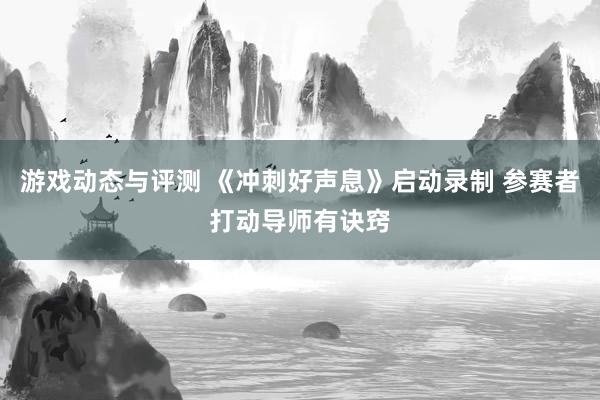 游戏动态与评测 《冲刺好声息》启动录制 参赛者打动导师有诀窍